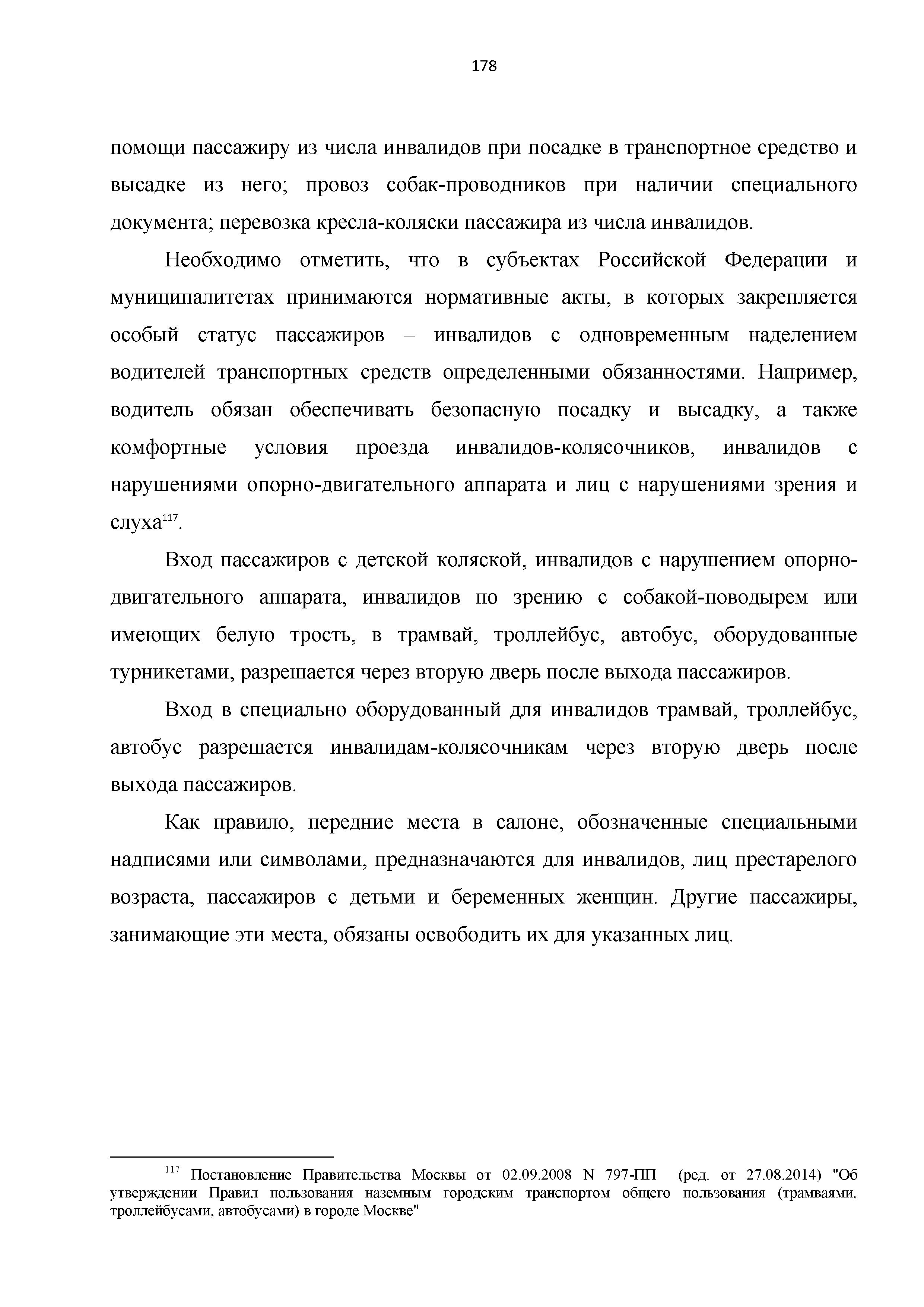 178

помощи пассажиру из числа инвалидов при посадке в транспортное средство и высадке из него; провоз собак-проводников при наличии специального документа; перевозка кресла-коляски пассажира из числа инвалидов.

Необходимо отметить, что в субъектах Российской Федерации и муниципалитетах принимаются нормативные акты, в которых закрепляется особый статус пассажиров – инвалидов с одновременным наделением водителей транспортных средств определенными обязанностями. Например, водитель обязан обеспечивать безопасную посадку и высадку, а также комфортные условия проезда инвалидов-колясочников, инвалидов с нарушениями опорно-двигательного аппарата и лиц с нарушениями зрения и слуха$^{117}$.

Вход пассажиров с детской коляской, инвалидов с нарушением опорно-двигательного аппарата, инвалидов по зрению с собакой-поводырем или имеющих белую трость, в трамвай, троллейбус, автобус, оборудованные турникетами, разрешается через вторую дверь после выхода пассажиров.

Вход в специально оборудованный для инвалидов трамвай, троллейбус, автобус разрешается инвалидам-колясочникам через вторую дверь после выхода пассажиров.

Как правило, передние места в салоне, обозначенные специальными надписями или символами, предназначаются для инвалидов, лиц престарелого возраста, пассажиров с детьми и беременных женщин. Другие пассажиры, занимающие эти места, обязаны освободить их для указанных лиц.

$^{117}$ Постановление Правительства Москвы от 02.09.2008 N 797-ПП (ред. от 27.08.2014) "Об утверждении Правил пользования наземным городским транспортом общего пользования (трамваями, троллейбусами, автобусами) в городе Москве"